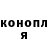 конопл
я